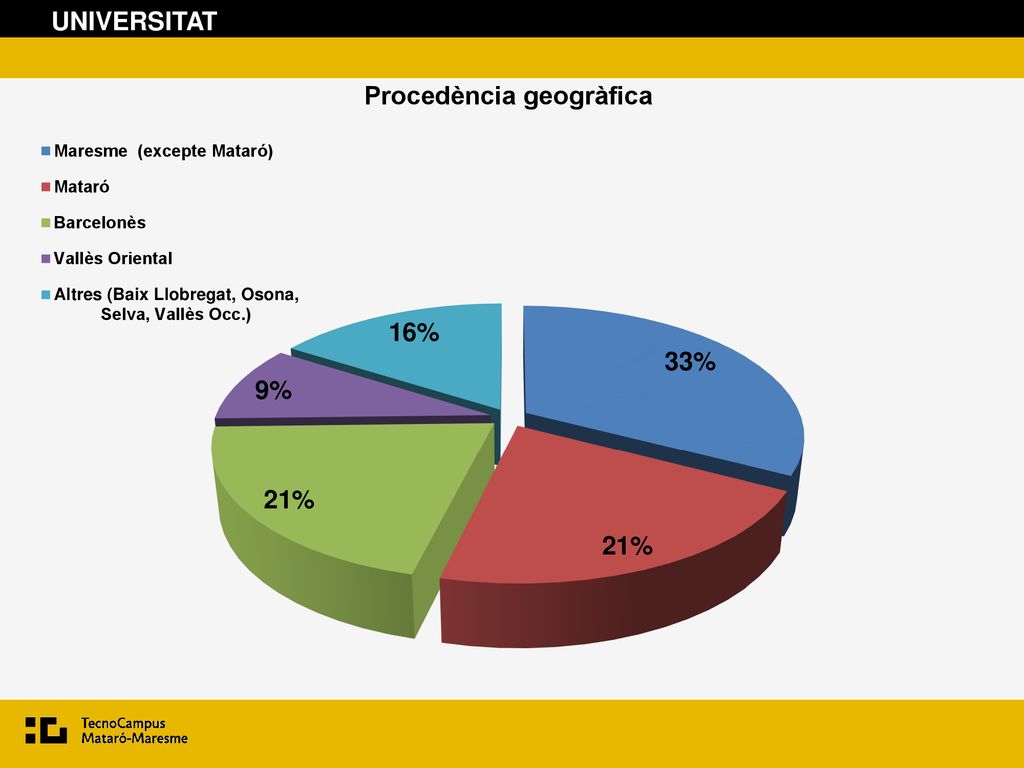 UNIVERSITAT

Procedència geogràfica

Maresme (excepte Mataró)

Mataró

Barcelonès

Vallès Oriental

Altres (Baix Llobregat, Osona, Selva, Vallès Occ.)

16%

33%

9%

21%

21%

TecnoCampus
Mataró-Maresme